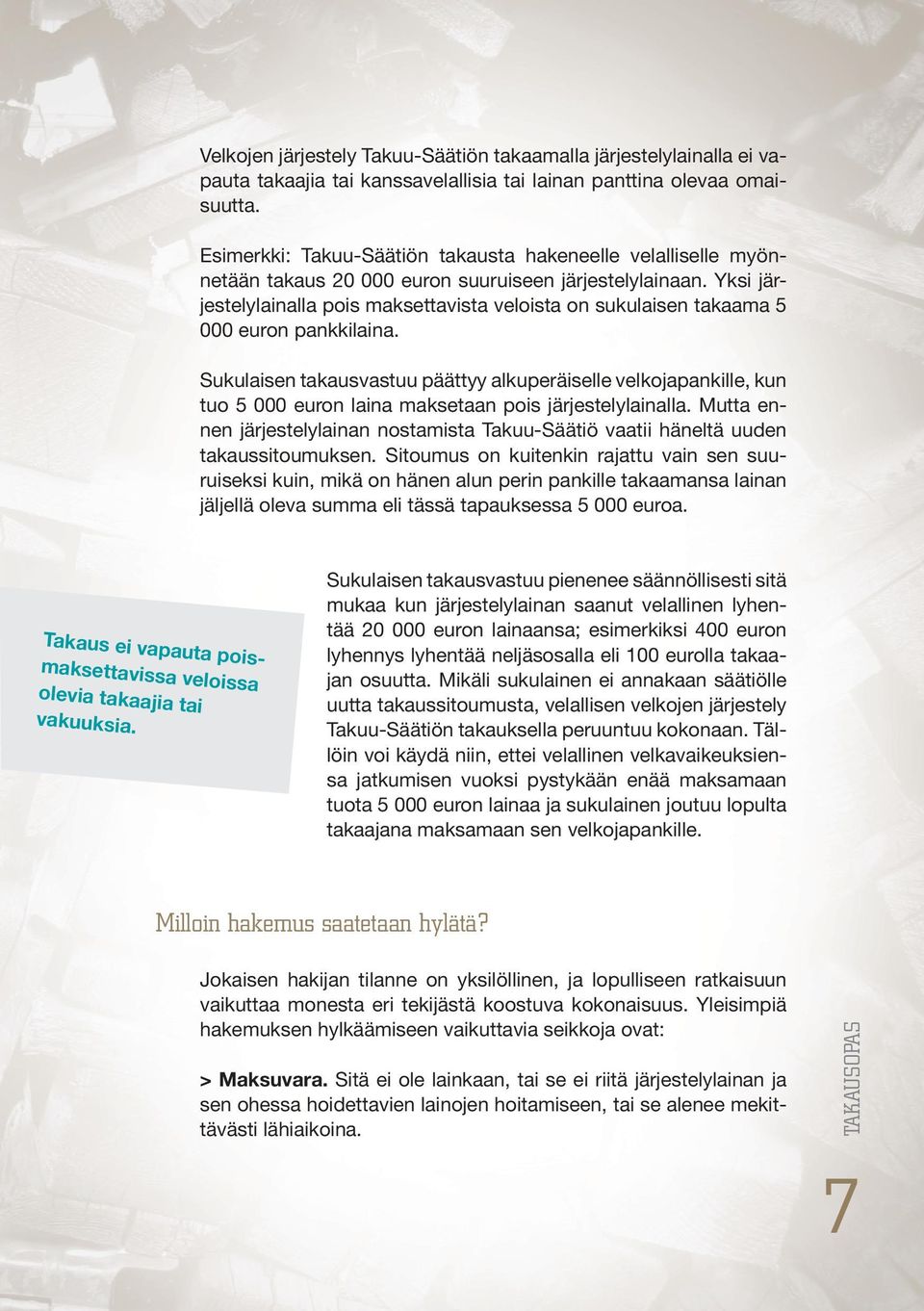 Velkojen järjestely Takuu-Säätiön takaamalla järjestelylainalla ei vapauta takaajia tai kanssavelallisia tai lainan panttina olevaa omaisuutta.

Esimerkki: Takuu-Säätiön takausta hakeneelle velalliselle myönnetään takaus 20 000 euron suuruiseen järjestelylainaan. Yksi järjestelylainalla pois maksettavista veloista on sukulaisen takaama 5 000 euron pankkilaina.

Sukulaisen takausvastuu päättyy alkuperäiselle velkojapankille, kun tuo 5 000 euron laina maksetaan pois järjestelylainalla. Mutta ennen järjestelylainan nostamista Takuu-Säätiö vaatii häneltä uuden takaussitoumuksen. Sitoumus on kuitenkin rajattu vain sen suuruiseksi kuin, mikä on hänen alun perin pankille takaamansa lainan jäljellä oleva summa eli tässä tapauksessa 5 000 euroa.

Takaus ei vapauta poismaksettavissa veloissa olevia takaajia tai vakuuksia.

Sukulaisen takausvastuu pienenee säännöllisesti sitä mukaa kun järjestelylainan saanut velallinen lyhentää 20 000 euron lainaansa; esimerkiksi 400 euron lyhennys lyhentää neljäsosalla eli 100 eurolla takaajan osuutta. Mikäli sukulainen ei annakaan säätiölle uutta takaussitoumusta, velallisen velkojen järjestely Takuu-Säätiön takauksella peruuntuu kokonaan. Tällöin voi käydä niin, ettei velallinen velkavaikeuksiensa jatkumisen vuoksi pystykään enää maksamaan tuota 5 000 euron lainaa ja sukulainen joutuu lopulta takaajana maksamaan sen velkojapankille.

Milloin hakemus saatetaan hylätä?

Jokaisen hakijan tilanne on yksilöllinen, ja lopulliseen ratkaisuun vaikuttaa monesta eri tekijästä koostuva kokonaisuus. Yleisimpiä hakemuksen hylkäämiseen vaikuttavia seikkoja ovat:

> Maksuvara. Sitä ei ole lainkaan, tai se ei riitä järjestelylainan ja sen ohessa hoidettavien lainojen hoitamiseen, tai se alenee mekittävästi lähiaikoina.

TAKAUSOPAS

7